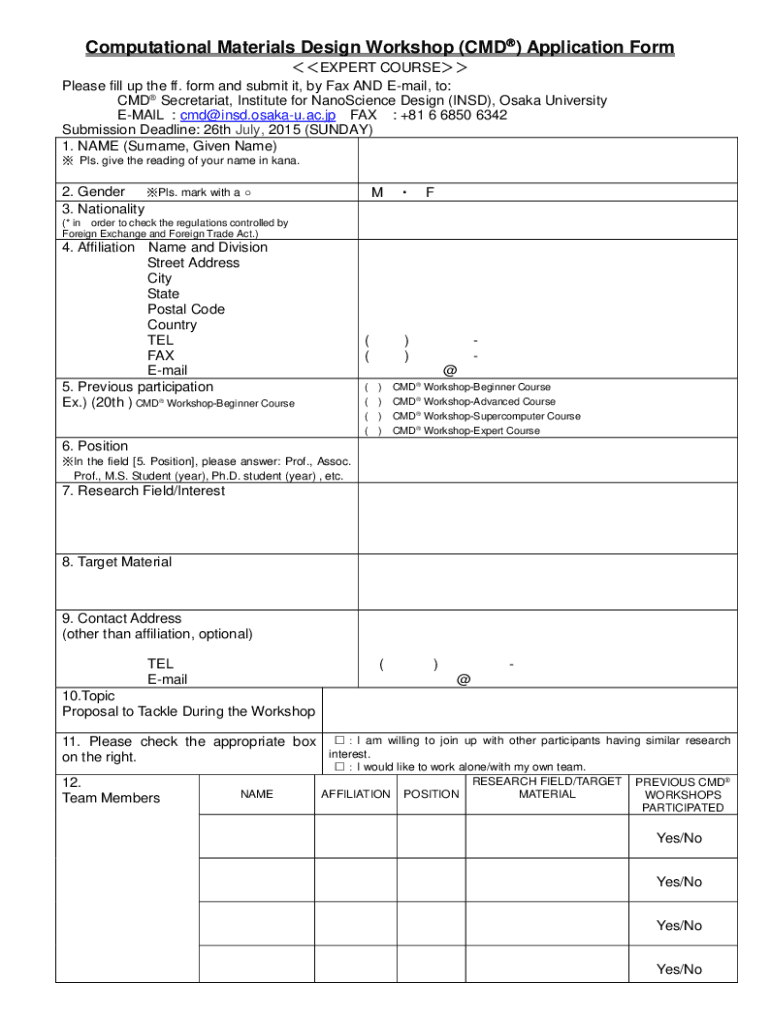 Computational Materials Design Workshop (CMD®) Application Form
<<EXPERT COURSE>>
Please fill up the ff. form and submit it, by Fax AND E-mail, to:
CMD® Secretariat, Institute for NanoScience Design (INSD), Osaka University
E-MAIL : cmd@insd.osaka-u.ac.jp FAX : +81 6 6850 6342
Submission Deadline: 26th July, 2015 (SUNDAY)

| | |
|---|---|
| 1. NAME (Surname, Given Name) ※ Pls. give the reading of your name in kana. | |
| 2. Gender ※Pls. mark with a ○ | M ・ F |
| 3. Nationality (* in order to check the regulations controlled by Foreign Exchange and Foreign Trade Act.) | |
| 4. Affiliation Name and Division Street Address City State Postal Code Country TEL FAX E-mail | ( ) - ( ) - @ |
| 5. Previous participation Ex.) (20th ) CMD® Workshop-Beginner Course | ( ) CMD® Workshop-Beginner Course ( ) CMD® Workshop-Advanced Course ( ) CMD® Workshop-Supercomputer Course ( ) CMD® Workshop-Expert Course |
| 6. Position ※In the field [5. Position], please answer: Prof., Assoc. Prof., M.S. Student (year), Ph.D. student (year) , etc. | |
| 7. Research Field/Interest | |
| 8. Target Material | |
| 9. Contact Address (other than affiliation, optional) TEL E-mail | ( ) - @ |
| 10.Topic Proposal to Tackle During the Workshop | |
| 11. Please check the appropriate box on the right. | □ : I am willing to join up with other participants having similar research interest. □ : I would like to work alone/with my own team. |

| 12. Team Members | NAME | AFFILIATION | POSITION | RESEARCH FIELD/TARGET MATERIAL | PREVIOUS CMD® WORKSHOPS PARTICIPATED |
|---|---|---|---|---|---|
| | | | | | Yes/No |
| | | | | | Yes/No |
| | | | | | Yes/No |
| | | | | | Yes/No |